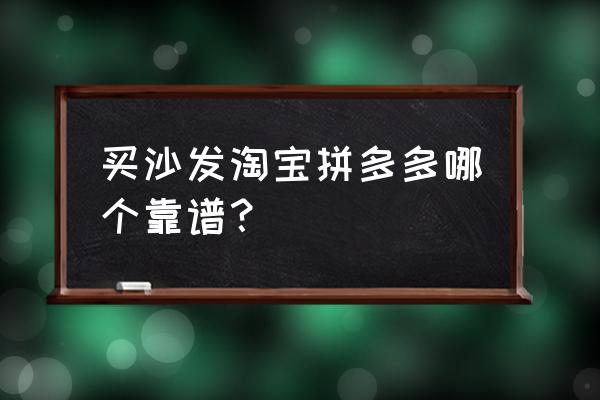 买沙发淘宝拼多多哪个靠谱？